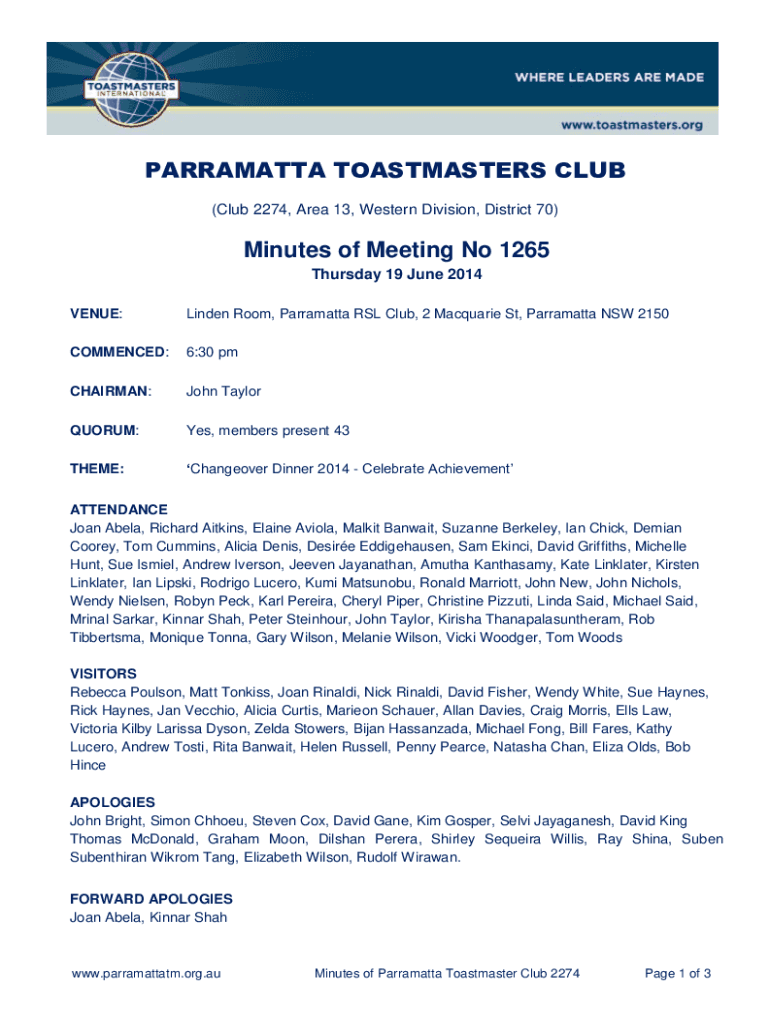 TOASTMASTERS INTERNATIONAL

WHERE LEADERS ARE MADE

www.toastmasters.org

PARRAMATTA TOASTMASTERS CLUB

(Club 2274, Area 13, Western Division, District 70)

Minutes of Meeting No 1265

Thursday 19 June 2014

VENUE: Linden Room, Parramatta RSL Club, 2 Macquarie St, Parramatta NSW 2150

COMMENCED: 6:30 pm

CHAIRMAN: John Taylor

QUORUM: Yes, members present 43

THEME: 'Changeover Dinner 2014 - Celebrate Achievement'

ATTENDANCE
Joan Abela, Richard Aitkins, Elaine Aviola, Malkit Banwait, Suzanne Berkeley, Ian Chick, Demian Coorey, Tom Cummins, Alicia Denis, Desirée Eddigehausen, Sam Ekinci, David Griffiths, Michelle Hunt, Sue Ismiel, Andrew Iverson, Jeeven Jayanathan, Amutha Kanthasamy, Kate Linklater, Kirsten Linklater, Ian Lipski, Rodrigo Lucero, Kumi Matsunobu, Ronald Marriott, John New, John Nichols, Wendy Nielsen, Robyn Peck, Karl Pereira, Cheryl Piper, Christine Pizzuti, Linda Said, Michael Said, Mrinal Sarkar, Kinnar Shah, Peter Steinhour, John Taylor, Kirisha Thanapalasuntheram, Rob Tibbertsma, Monique Tonna, Gary Wilson, Melanie Wilson, Vicki Woodger, Tom Woods

VISITORS
Rebecca Poulson, Matt Tonkiss, Joan Rinaldi, Nick Rinaldi, David Fisher, Wendy White, Sue Haynes, Rick Haynes, Jan Vecchio, Alicia Curtis, Marieon Schauer, Allan Davies, Craig Morris, Ells Law, Victoria Kilby Larissa Dyson, Zelda Stowers, Bijan Hassanzada, Michael Fong, Bill Fares, Kathy Lucero, Andrew Tosti, Rita Banwait, Helen Russell, Penny Pearce, Natasha Chan, Eliza Olds, Bob Hince

APOLOGIES
John Bright, Simon Chhoeu, Steven Cox, David Gane, Kim Gosper, Selvi Jayaganesh, David King Thomas McDonald, Graham Moon, Dilshan Perera, Shirley Sequeira Willis, Ray Shina, Suben Subenthiran Wikrom Tang, Elizabeth Wilson, Rudolf Wirawan.

FORWARD APOLOGIES
Joan Abela, Kinnar Shah

www.parramattatm.org.au Minutes of Parramatta Toastmaster Club 2274 Page 1 of 3